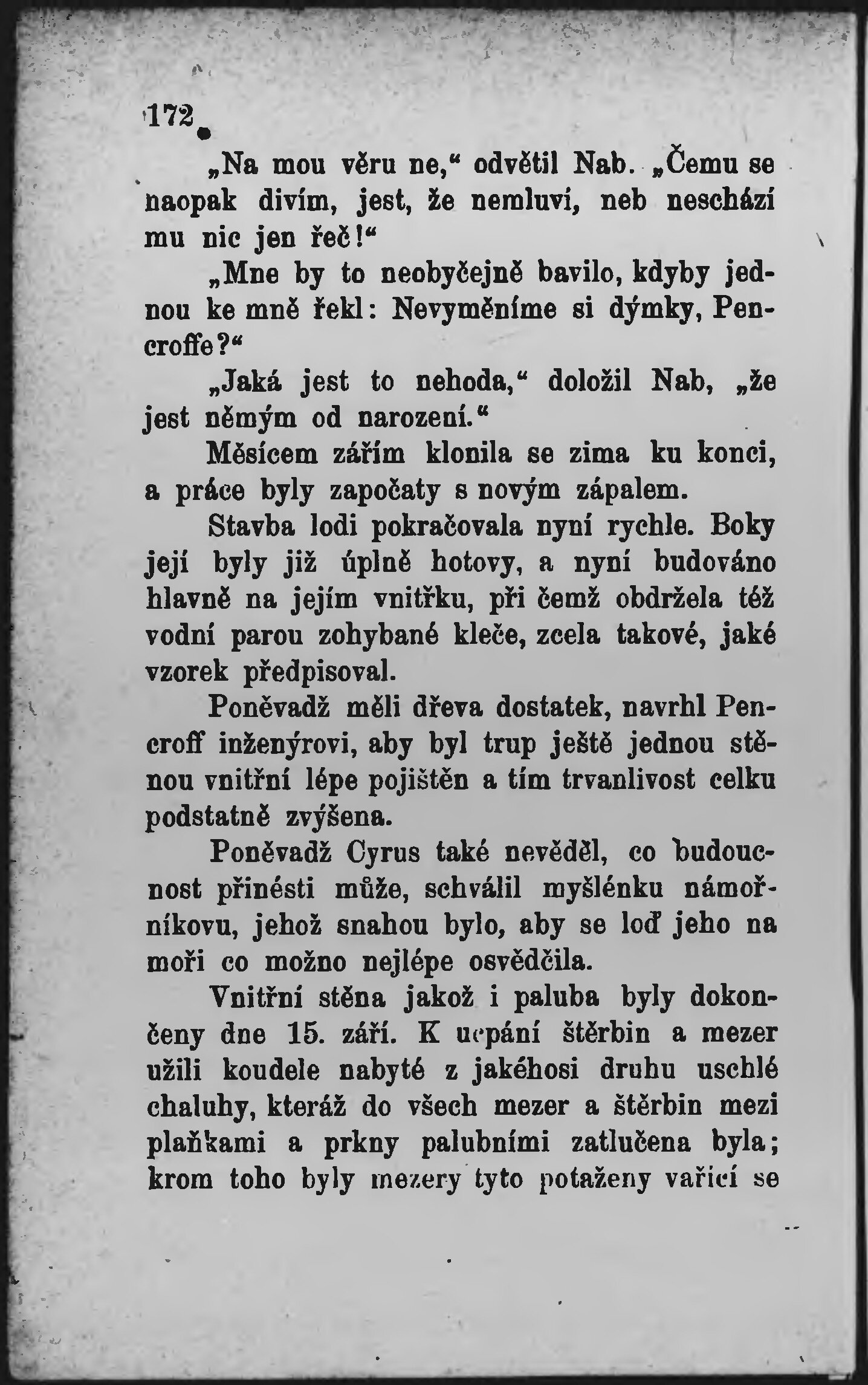 172

„Na mou věru ne,“ odvětil Nab. „Čemu se naopak divím, jest, že nemluví, neb neschází mu nic jen řeč!“

„Mne by to neobyčejně bavilo, kdyby jednou ke mně řekl: Nevyměníme si dýmky, Pencroffe?“

„Jaká jest to nehoda,“ doložil Nab, „že jest němým od narození.“

Měsícem zářím klonila se zima ku konci, a práce byly započaty s novým zápalem.

Stavba lodi pokračovala nyní rychle. Boky její byly již úplně hotovy, a nyní budováno hlavně na jejím vnitřku, při čemž obdržela též vodní parou zohybané kleče, zcela takové, jaké vzorek předpisoval.

Poněvadž měli dřeva dostatek, navrhl Pencroff inženýrovi, aby byl trup ještě jednou stěnou vnitřní lépe pojištěn a tím trvanlivost celku podstatně zvýšena.

Poněvadž Cyrus také nevěděl, co budoucnost přinésti může, schválil myšlénku námořníkovu, jehož snahou bylo, aby se loď jeho na moři co možno nejlépe osvědčila.

Vnitřní stěna jakož i paluba byly dokončeny dne 15. září. K ucpání štěrbin a mezer užili koudele nabyté z jakéhosi druhu uschlé chaluhy, kteráž do všech mezer a štěrbin mezi plaňkami a prkny palubními zatlučena byla; krom toho byly mezery tyto potaženy vařící se